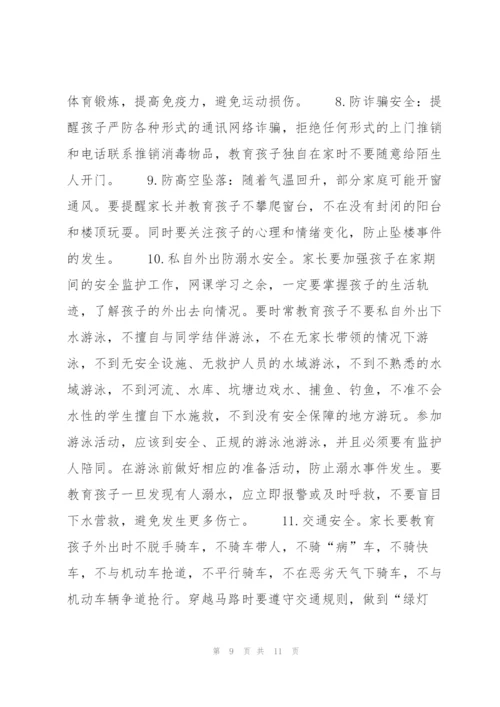 体育锻炼，提高免疫力，避免运动损伤。 8.防诈骗安全：提醒孩子严防各种形式的通讯网络诈骗，拒绝任何形式的上门推销和电话联系推销消毒物品，教育孩子独自在家时不要随意给陌生人开门。 9.防高空坠落：随着气温回升，部分家庭可能开窗通风。要提醒家长并教育孩子不攀爬窗台，不在没有封闭的阳台和楼顶玩耍。同时要关注孩子的心理和情绪变化，防止坠楼事件的发生。 10.私自外出防溺水安全。家长要加强孩子在家期间的安全监护工作，网课学习之余，一定要掌握孩子的生活轨迹，了解孩子的外出去向情况。要时常教育孩子不要私自外出下水游泳，不擅自与同学结伴游泳，不在无家长带领的情况下游泳，不到无安全设施、无救护人员的水域游泳，不到不熟悉的水域游泳，不到河流、水库、坑塘边戏水、捕鱼、钓鱼，不准不会水性的学生擅自下水施救，不到没有安全保障的地方游玩。参加游泳活动，应该到安全、正规的游泳池游泳，并且必须要有监护人陪同。在游泳前做好相应的准备活动，防止溺水事件发生。要教育孩子一旦发现有人溺水，应立即报警或及时呼救，不要盲目下水营救，避免发生更多伤亡。 11.交通安全。家长要教育孩子外出时不脱手骑车，不骑车带人，不骑“病”车，不骑快车，不与机动车抢道，不平行骑车，不在恶劣天气下骑车，不与机动车辆争道抢行。穿越马路时要遵守交通规则，做到“绿灯

第 9 页 共 11 页